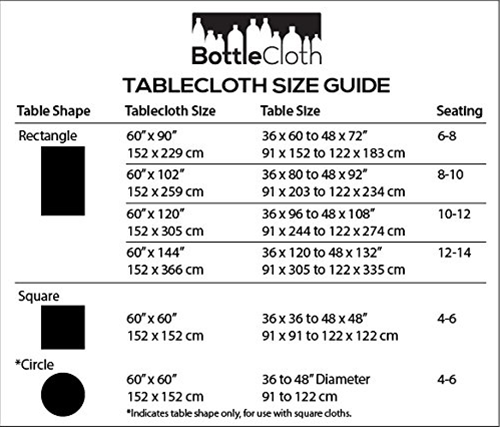 BottleCloth

TABLECLOTH SIZE GUIDE

| Table Shape | Tablecloth Size | Table Size | Seating |
|---|---|---|---|
| Rectangle | 60" x 90" 152 x 229 cm | 36 x 60 to 48 x 72" 91 x 152 to 122 x 183 cm | 6-8 |
| | 60" x 102" 152 x 259 cm | 36 x 80 to 48 x 92" 91 x 203 to 122 x 234 cm | 8-10 |
| | 60" x 120" 152 x 305 cm | 36 x 96 to 48 x 108" 91 x 244 to 122 x 274 cm | 10-12 |
| | 60" x 144" 152 x 366 cm | 36 x 120 to 48 x 132" 91 x 305 to 122 x 335 cm | 12-14 |
| Square | 60" x 60" 152 x 152 cm | 36 x 36 to 48 x 48" 91 x 91 to 122 x 122 cm | 4-6 |
| *Circle | 60" x 60" 152 x 152 cm | 36 to 48" Diameter 91 to 122 cm | 4-6 |

*Indicates table shape only, for use with square cloths.